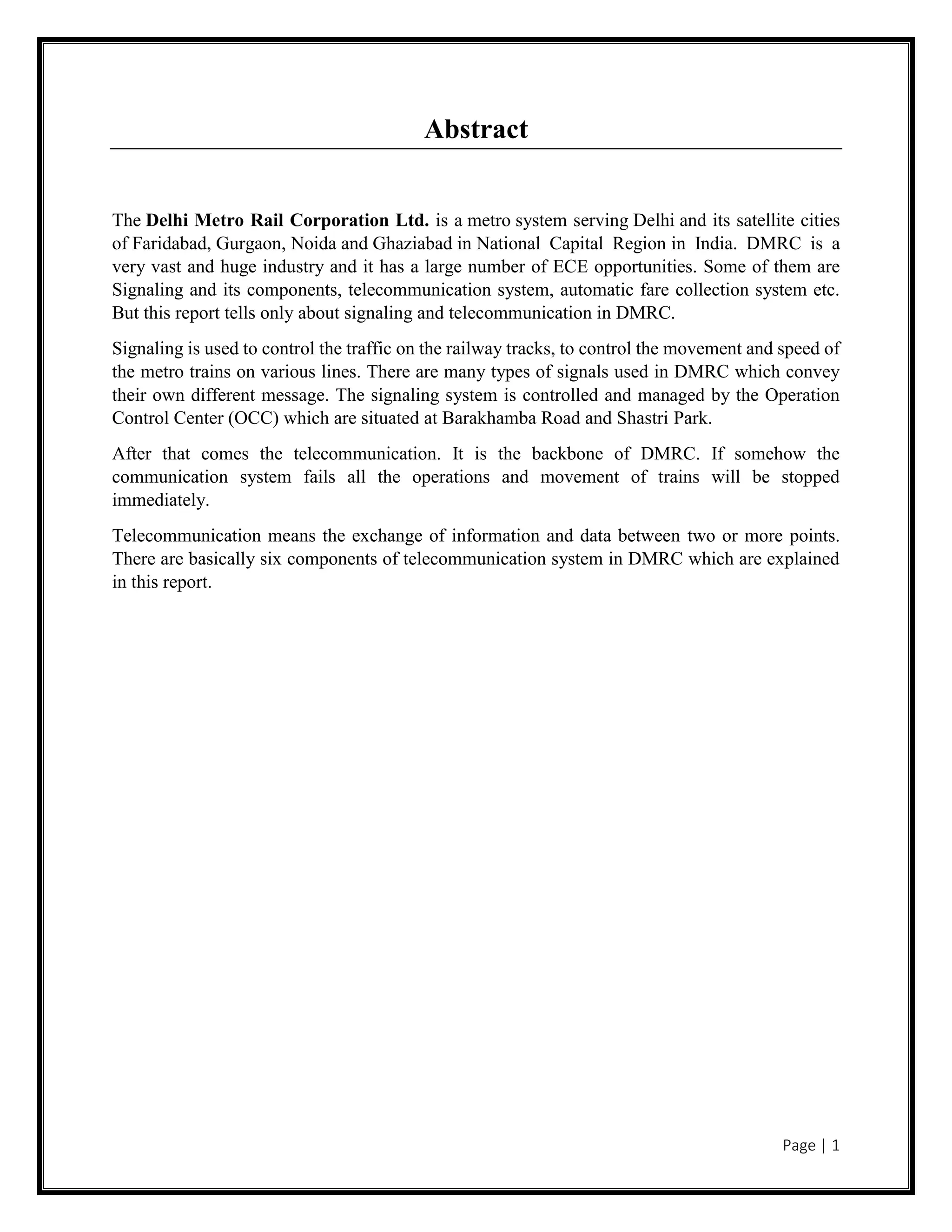 Abstract

The Delhi Metro Rail Corporation Ltd. is a metro system serving Delhi and its satellite cities of Faridabad, Gurgaon, Noida and Ghaziabad in National Capital Region in India. DMRC is a very vast and huge industry and it has a large number of ECE opportunities. Some of them are Signaling and its components, telecommunication system, automatic fare collection system etc. But this report tells only about signaling and telecommunication in DMRC.

Signaling is used to control the traffic on the railway tracks, to control the movement and speed of the metro trains on various lines. There are many types of signals used in DMRC which convey their own different message. The signaling system is controlled and managed by the Operation Control Center (OCC) which are situated at Barakhamba Road and Shastri Park.

After that comes the telecommunication. It is the backbone of DMRC. If somehow the communication system fails all the operations and movement of trains will be stopped immediately.

Telecommunication means the exchange of information and data between two or more points. There are basically six components of telecommunication system in DMRC which are explained in this report.

Page | 1